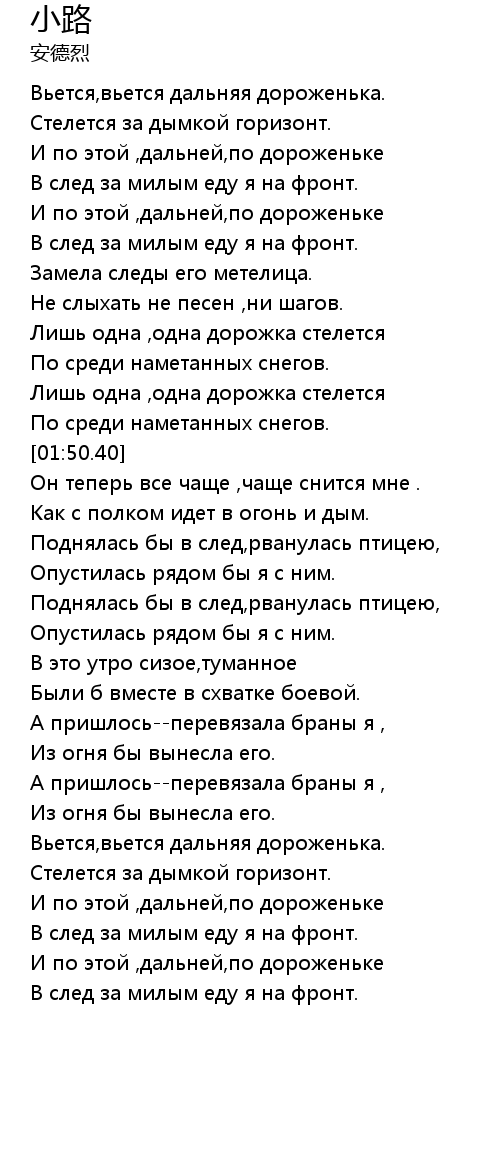 小路
安德烈

Вьется,вьется дальняя дороженька.
Стелется за дымкой горизонт.
И по этой ,дальней,по дороженьке
В след за милым еду я на фронт.
И по этой ,дальней,по дороженьке
В след за милым еду я на фронт.
Замела следы его метелица.
Не слыхать не песен ,ни шагов.
Лишь одна ,одна дорожка стелется
По среди наметанных снегов.
Лишь одна ,одна дорожка стелется
По среди наметанных снегов.
[01:50.40]
Он теперь все чаще ,чаще снится мне .
Как с полком идет в огонь и дым.
Поднялась бы в след,рванулась птицею,
Опустилась рядом бы я с ним.
Поднялась бы в след,рванулась птицею,
Опустилась рядом бы я с ним.
В это утро сизое,туманное
Были б вместе в схватке боевой.
А пришлось--перевязала браны я ,
Из огня бы вынесла его.
А пришлось--перевязала браны я ,
Из огня бы вынесла его.
Вьется,вьется дальняя дороженька.
Стелется за дымкой горизонт.
И по этой ,дальней,по дороженьке
В след за милым еду я на фронт.
И по этой ,дальней,по дороженьке
В след за милым еду я на фронт.